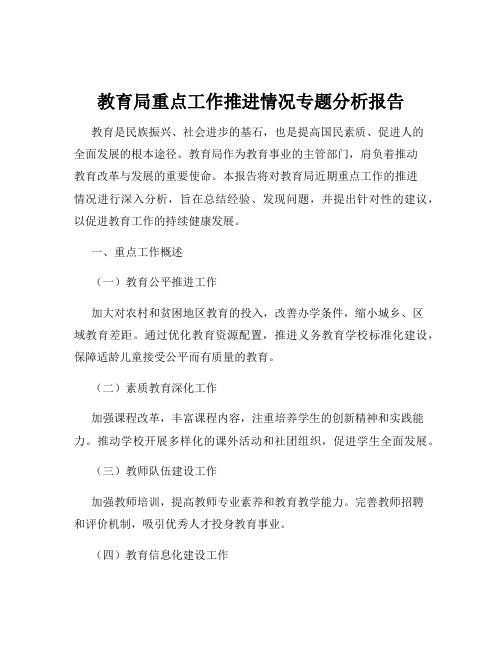 教育局重点工作推进情况专题分析报告

教育是民族振兴、社会进步的基石，也是提高国民素质、促进人的全面发展的根本途径。教育局作为教育事业的主管部门，肩负着推动教育改革与发展的重要使命。本报告将对教育局近期重点工作的推进情况进行深入分析，旨在总结经验、发现问题，并提出针对性的建议，以促进教育工作的持续健康发展。

一、重点工作概述

（一）教育公平推进工作

加大对农村和贫困地区教育的投入，改善办学条件，缩小城乡、区域教育差距。通过优化教育资源配置，推进义务教育学校标准化建设，保障适龄儿童接受公平而有质量的教育。

（二）素质教育深化工作

加强课程改革，丰富课程内容，注重培养学生的创新精神和实践能力。推动学校开展多样化的课外活动和社团组织，促进学生全面发展。

（三）教师队伍建设工作

加强教师培训，提高教师专业素养和教育教学能力。完善教师招聘和评价机制，吸引优秀人才投身教育事业。

（四）教育信息化建设工作